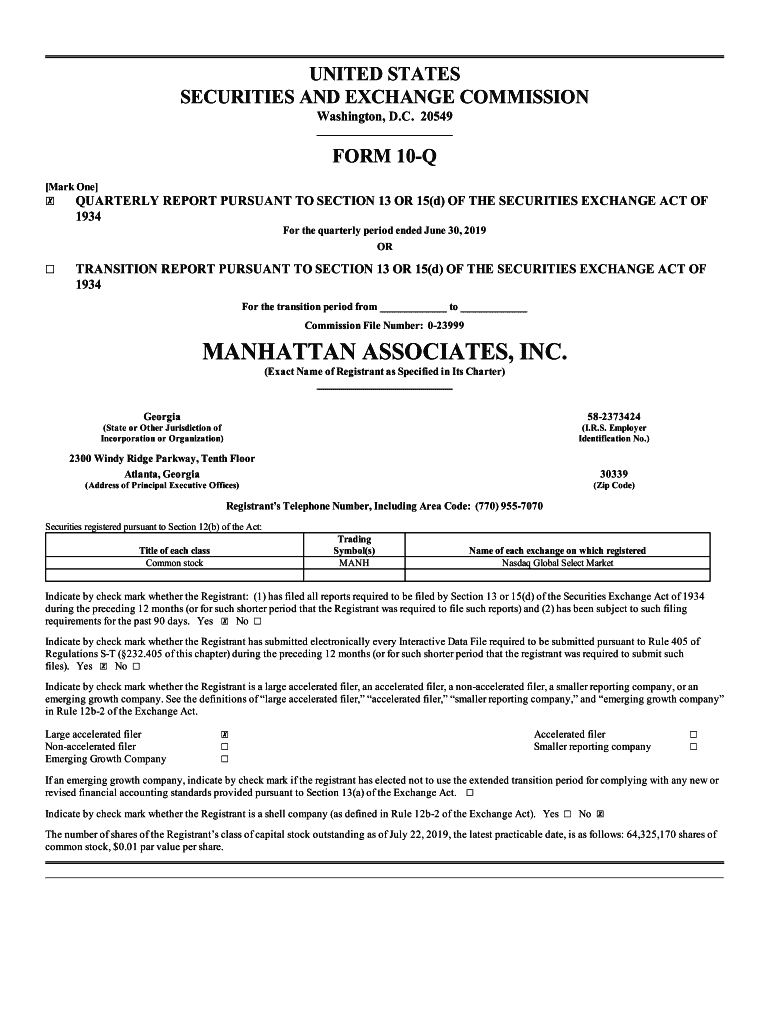 UNITED STATES
SECURITIES AND EXCHANGE COMMISSION
Washington, D.C. 20549

FORM 10-Q

[Mark One]
☒ QUARTERLY REPORT PURSUANT TO SECTION 13 OR 15(d) OF THE SECURITIES EXCHANGE ACT OF 1934

For the quarterly period ended June 30, 2019
OR

☐ TRANSITION REPORT PURSUANT TO SECTION 13 OR 15(d) OF THE SECURITIES EXCHANGE ACT OF 1934

For the transition period from ____________ to ____________

Commission File Number: 0-23999

MANHATTAN ASSOCIATES, INC.
(Exact Name of Registrant as Specified in Its Charter)

Georgia
(State or Other Jurisdiction of Incorporation or Organization)

58-2373424
(I.R.S. Employer Identification No.)

2300 Windy Ridge Parkway, Tenth Floor
Atlanta, Georgia
(Address of Principal Executive Offices)

30339
(Zip Code)

Registrant's Telephone Number, Including Area Code: (770) 955-7070

Securities registered pursuant to Section 12(b) of the Act:

| Title of each class | Trading Symbol(s) | Name of each exchange on which registered |
|---|---|---|
| Common stock | MANH | Nasdaq Global Select Market |

Indicate by check mark whether the Registrant: (1) has filed all reports required to be filed by Section 13 or 15(d) of the Securities Exchange Act of 1934 during the preceding 12 months (or for such shorter period that the Registrant was required to file such reports) and (2) has been subject to such filing requirements for the past 90 days. Yes ☒ No ☐

Indicate by check mark whether the Registrant has submitted electronically every Interactive Data File required to be submitted pursuant to Rule 405 of Regulations S-T (§232.405 of this chapter) during the preceding 12 months (or for such shorter period that the registrant was required to submit such files). Yes ☒ No ☐

Indicate by check mark whether the Registrant is a large accelerated filer, an accelerated filer, a non-accelerated filer, a smaller reporting company, or an emerging growth company. See the definitions of "large accelerated filer," "accelerated filer," "smaller reporting company," and "emerging growth company" in Rule 12b-2 of the Exchange Act.

Large accelerated filer ☒
Non-accelerated filer ☐
Emerging Growth Company ☐
Accelerated filer ☐
Smaller reporting company ☐

If an emerging growth company, indicate by check mark if the registrant has elected not to use the extended transition period for complying with any new or revised financial accounting standards provided pursuant to Section 13(a) of the Exchange Act. ☐

Indicate by check mark whether the Registrant is a shell company (as defined in Rule 12b-2 of the Exchange Act). Yes ☐ No ☒

The number of shares of the Registrant's class of capital stock outstanding as of July 22, 2019, the latest practicable date, is as follows: 64,325,170 shares of common stock, $0.01 par value per share.